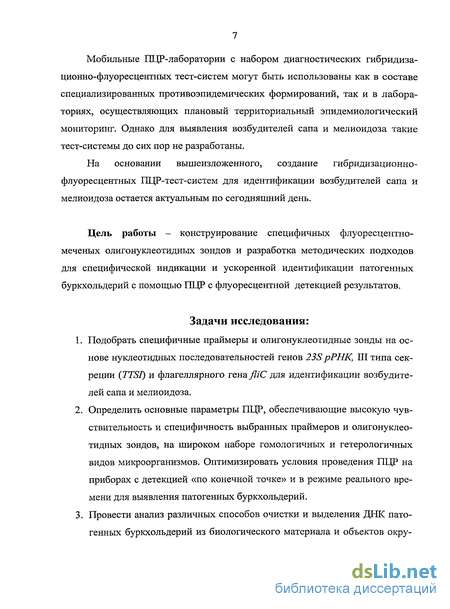 7

Мобильные ПЦР-лаборатории с набором диагностических гибридизационно-флуоресцентных тест-систем могут быть использованы как в составе специализированных противоэпидемических формирований, так и в лабораториях, осуществляющих плановый территориальный эпидемиологический мониторинг. Однако для выявления возбудителей сапа и мелиоидоза такие тест-системы до сих пор не разработаны.

На основании вышеизложенного, создание гибридизационно-флуоресцентных ПЦР-тест-систем для идентификации возбудителей сапа и мелиоидоза остается актуальным по сегодняшний день.

Цель работы – конструирование специфичных флуоресцентно-меченых олигонуклеотидных зондов и разработка методических подходов для специфической индикации и ускоренной идентификации патогенных буркхольдерий с помощью ПЦР с флуоресцентной детекцией результатов.

Задачи исследования:

1. Подобрать специфичные праймеры и олигонуклеотидные зонды на основе нуклеотидных последовательностей генов 23S рРНК, III типа секреции (TTSI) и флагеллярного гена fliC для идентификации возбудителей сапа и мелиоидоза.
2. Определить основные параметры ПЦР, обеспечивающие высокую чувствительность и специфичность выбранных праймеров и олигонуклеотидных зондов, на широком наборе гомологичных и гетерологичных видов микроорганизмов. Оптимизировать условия проведения ПЦР на приборах с детекцией «по конечной точке» и в режиме реального времени для выявления патогенных буркхольдерий.
3. Провести анализ различных способов очистки и выделения ДНК патогенных буркхольдерий из биологического материала и объектов окру-

dsLib.net
библиотека диссертаций